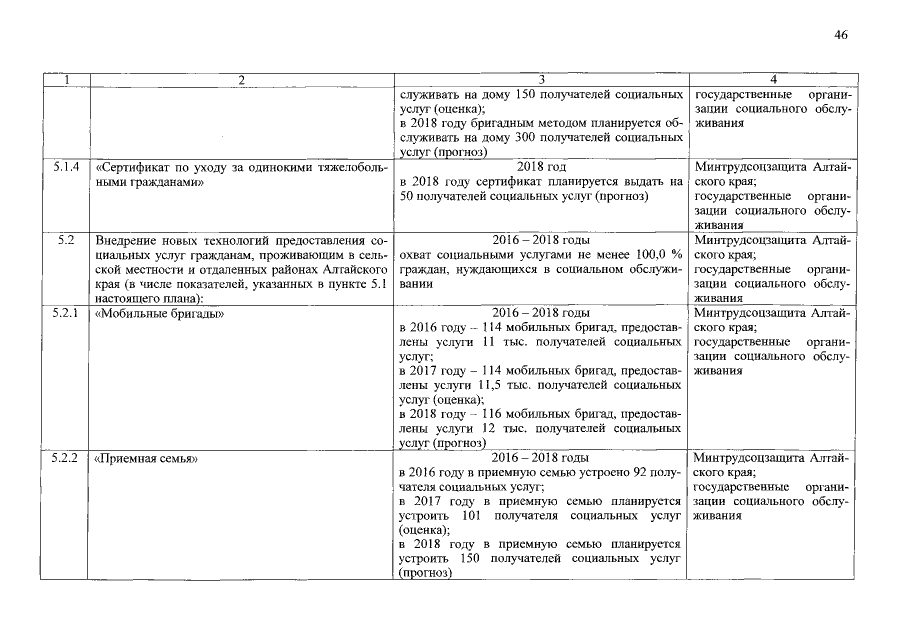 46

| 1 | 2 | 3 | 4 |
|---|---|---|---|
| | | служивать на дому 150 получателей социальных услуг (оценка); в 2018 году бригадным методом планируется обслуживать на дому 300 получателей социальных услуг (прогноз) | государственные организации социального обслуживания |
| 5.1.4 | «Сертификат по уходу за одинокими тяжелобольными гражданами» | 2018 год в 2018 году сертификат планируется выдать на 50 получателей социальных услуг (прогноз) | Минтрудсоцзащита Алтайского края; государственные организации социального обслуживания |
| 5.2 | Внедрение новых технологий предоставления социальных услуг гражданам, проживающим в сельской местности и отдаленных районах Алтайского края (в числе показателей, указанных в пункте 5.1 настоящего плана): | 2016 – 2018 годы охват социальными услугами не менее 100,0 % граждан, нуждающихся в социальном обслуживании | Минтрудсоцзащита Алтайского края; государственные организации социального обслуживания |
| 5.2.1 | «Мобильные бригады» | 2016 – 2018 годы в 2016 году – 114 мобильных бригад, предоставлены услуги 11 тыс. получателей социальных услуг; в 2017 году – 114 мобильных бригад, предоставлены услуги 11,5 тыс. получателей социальных услуг (оценка); в 2018 году – 116 мобильных бригад, предоставлены услуги 12 тыс. получателей социальных услуг (прогноз) | Минтрудсоцзащита Алтайского края; государственные организации социального обслуживания |
| 5.2.2 | «Приемная семья» | 2016 – 2018 годы в 2016 году в приемную семью устроено 92 получателя социальных услуг; в 2017 году в приемную семью планируется устроить 101 получателя социальных услуг (оценка); в 2018 году в приемную семью планируется устроить 150 получателей социальных услуг (прогноз) | Минтрудсоцзащита Алтайского края; государственные организации социального обслуживания |